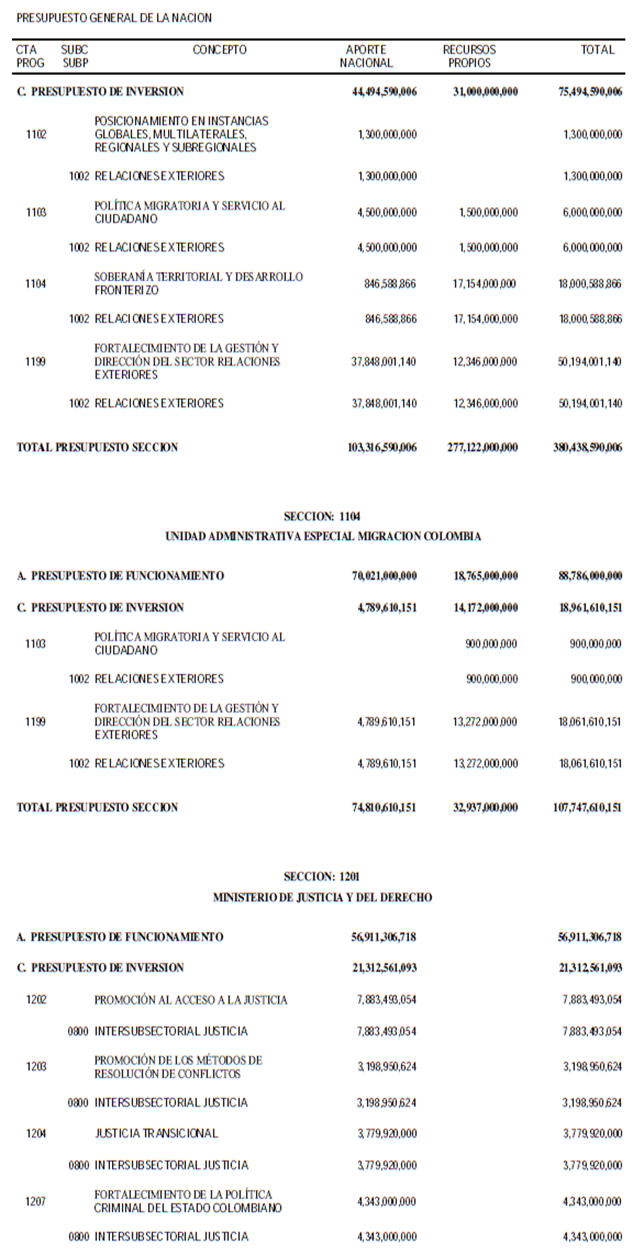 PRESUPUESTO GENERAL DE LA NACION

| CTA PROG | SUBC SUBP | CONCEPTO | APORTE NACIONAL | RECURSOS PROPIOS | TOTAL |
|---|---|---|---|---|---|
| C. PRESUPUESTO DE INVERSION | | | 44,494,590,006 | 31,000,000,000 | 75,494,590,006 |
| 1102 | | POSICIONAMIENTO EN INSTANCIAS GLOBALES, MULTILATERALES, REGIONALES Y SUBREGIONALES | 1,300,000,000 | | 1,300,000,000 |
| | 1002 | RELACIONES EXTERIORES | 1,300,000,000 | | 1,300,000,000 |
| 1103 | | POLÍTICA MIGRATORIA Y SERVICIO AL CIUDADANO | 4,500,000,000 | 1,500,000,000 | 6,000,000,000 |
| | 1002 | RELACIONES EXTERIORES | 4,500,000,000 | 1,500,000,000 | 6,000,000,000 |
| 1104 | | SOBERANÍA TERRITORIAL Y DESARROLLO FRONTERIZO | 846,588,866 | 17,154,000,000 | 18,000,588,866 |
| | 1002 | RELACIONES EXTERIORES | 846,588,866 | 17,154,000,000 | 18,000,588,866 |
| 1199 | | FORTALECIMIENTO DE LA GESTIÓN Y DIRECCIÓN DEL SECTOR RELACIONES EXTERIORES | 37,848,001,140 | 12,346,000,000 | 50,194,001,140 |
| | 1002 | RELACIONES EXTERIORES | 37,848,001,140 | 12,346,000,000 | 50,194,001,140 |
| TOTAL PRESUPUESTO SECCION | | | 103,316,590,006 | 277,122,000,000 | 380,438,590,006 |

SECCION: 1104
UNIDAD ADMINISTRATIVA ESPECIAL MIGRACION COLOMBIA

| | | | | | |
|---|---|---|---|---|---|
| A. PRESUPUESTO DE FUNCIONAMIENTO | | | 70,021,000,000 | 18,765,000,000 | 88,786,000,000 |
| C. PRESUPUESTO DE INVERSION | | | 4,789,610,151 | 14,172,000,000 | 18,961,610,151 |
| 1103 | | POLÍTICA MIGRATORIA Y SERVICIO AL CIUDADANO | | 900,000,000 | 900,000,000 |
| | 1002 | RELACIONES EXTERIORES | | 900,000,000 | 900,000,000 |
| 1199 | | FORTALECIMIENTO DE LA GESTIÓN Y DIRECCIÓN DEL SECTOR RELACIONES EXTERIORES | 4,789,610,151 | 13,272,000,000 | 18,061,610,151 |
| | 1002 | RELACIONES EXTERIORES | 4,789,610,151 | 13,272,000,000 | 18,061,610,151 |
| TOTAL PRESUPUESTO SECCION | | | 74,810,610,151 | 32,937,000,000 | 107,747,610,151 |

SECCION: 1201
MINISTERIO DE JUSTICIA Y DEL DERECHO

| | | | | | |
|---|---|---|---|---|---|
| A. PRESUPUESTO DE FUNCIONAMIENTO | | | 56,911,306,718 | | 56,911,306,718 |
| C. PRESUPUESTO DE INVERSION | | | 21,312,561,093 | | 21,312,561,093 |
| 1202 | | PROMOCIÓN AL ACCESO A LA JUSTICIA | 7,883,493,054 | | 7,883,493,054 |
| | 0800 | INTERSUBSECTORIAL JUSTICIA | 7,883,493,054 | | 7,883,493,054 |
| 1203 | | PROMOCIÓN DE LOS MÉTODOS DE RESOLUCIÓN DE CONFLICTOS | 3,198,950,624 | | 3,198,950,624 |
| | 0800 | INTERSUBSECTORIAL JUSTICIA | 3,198,950,624 | | 3,198,950,624 |
| 1204 | | JUSTICIA TRANSICIONAL | 3,779,920,000 | | 3,779,920,000 |
| | 0800 | INTERSUBSECTORIAL JUSTICIA | 3,779,920,000 | | 3,779,920,000 |
| 1207 | | FORTALECIMIENTO DE LA POLÍTICA CRIMINAL DEL ESTADO COLOMBIANO | 4,343,000,000 | | 4,343,000,000 |
| | 0800 | INTERSUBSECTORIAL JUSTICIA | 4,343,000,000 | | 4,343,000,000 |